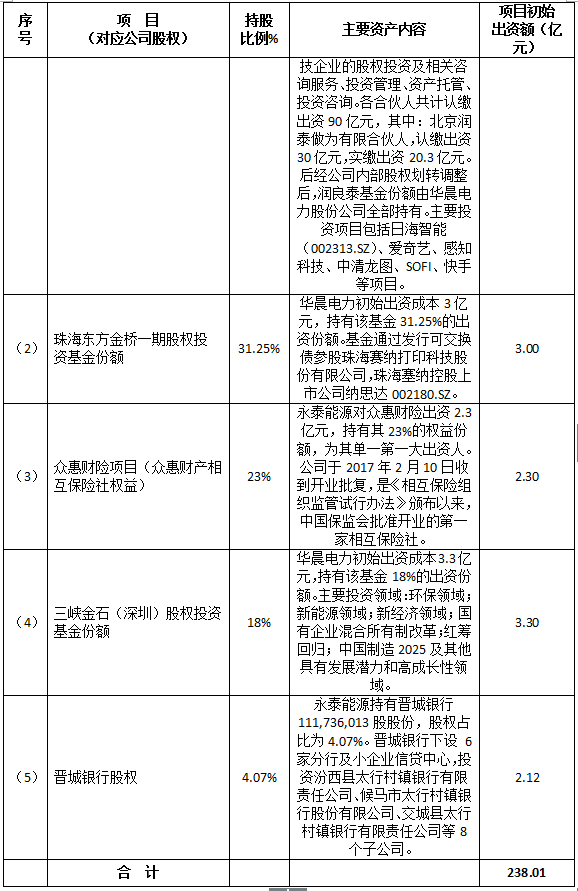 | 序号 | 项　目（对应公司股权） | 持股比例% | 主要资产内容 | 项目初始出资额（亿元） |
|---|---|---|---|---|
| | | | 技企业的股权投资及相关咨询服务、投资管理、资产托管、投资咨询。各合伙人共计认缴出资 90 亿元，其中：北京润泰做为有限合伙人，认缴出资 30 亿元，实缴出资 20.3 亿元。后经公司内部股权划转调整后，润良泰基金份额由华晨电力股份公司全部持有。主要投资项目包括日海智能（002313.SZ）、爱奇艺、感知科技、中清龙图、SOFI、快手等项目。 | |
| （2） | 珠海东方金桥一期股权投资基金份额 | 31.25% | 华晨电力初始出资成本 3 亿元，持有该基金 31.25%的出资份额。基金通过发行可交换债参股珠海赛纳打印科技股份有限公司，珠海塞纳控股上市公司纳思达 002180.SZ。 | 3.00 |
| （3） | 众惠财险项目（众惠财产相互保险社权益） | 23% | 永泰能源对众惠财险出资 2.3 亿元，持有其 23%的权益份额，为其单一第一大出资人。公司于 2017 年 2 月 10 日收到开业批复，是《相互保险组织监管试行办法》颁布以来，中国保监会批准开业的第一家相互保险社。 | 2.30 |
| （4） | 三峡金石（深圳）股权投资基金份额 | 18% | 华晨电力初始出资成本 3.3 亿元，持有该基金 18%的出资份额。主要投资领域：环保领域；新能源领域；新经济领域；国有企业混合所有制改革；红筹回归；中国制造 2025 及其他具有发展潜力和高成长性领域。 | 3.30 |
| （5） | 晋城银行股权 | 4.07% | 永泰能源持有晋城银行 111,736,013 股股份，股权占比为 4.07%。晋城银行下设 6 家分行及小企业信贷中心，投资汾西县太行村镇银行有限责任公司、候马市太行村镇银行股份有限公司、交城县太行村镇银行有限责任公司等 8 个子公司。 | 2.12 |
| | 合　计 | | | 238.01 |